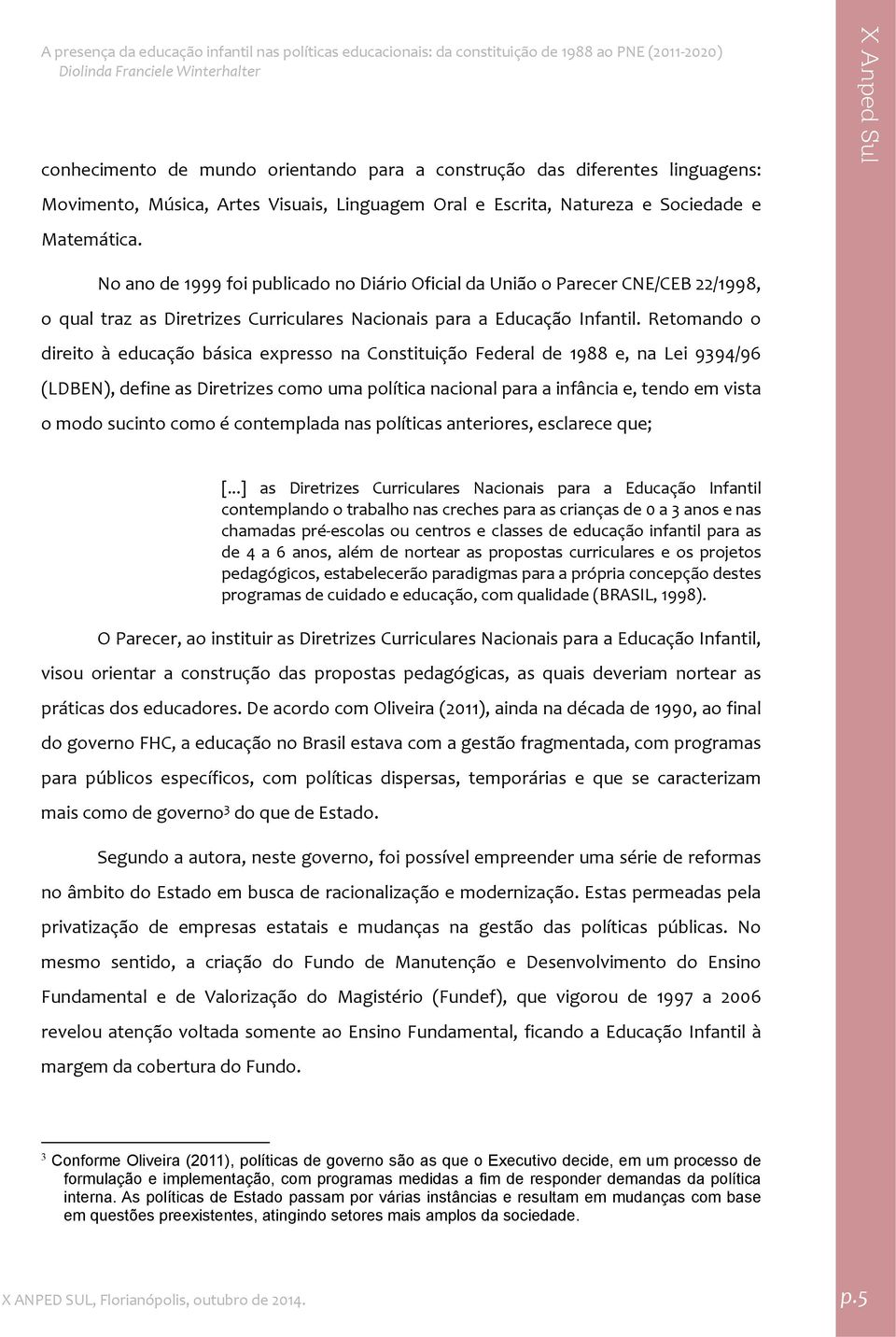 A presença da educação infantil nas políticas educacionais: da constituição de 1988 ao PNE (2011-2020)
Diolinda Franciele Winterhalter

X Anped Sul

conhecimento de mundo orientando para a construção das diferentes linguagens: Movimento, Música, Artes Visuais, Linguagem Oral e Escrita, Natureza e Sociedade e Matemática.

No ano de 1999 foi publicado no Diário Oficial da União o Parecer CNE/CEB 22/1998, o qual traz as Diretrizes Curriculares Nacionais para a Educação Infantil. Retomando o direito à educação básica expresso na Constituição Federal de 1988 e, na Lei 9394/96 (LDBEN), define as Diretrizes como uma política nacional para a infância e, tendo em vista o modo sucinto como é contemplada nas políticas anteriores, esclarece que;

[...] as Diretrizes Curriculares Nacionais para a Educação Infantil contemplando o trabalho nas creches para as crianças de 0 a 3 anos e nas chamadas pré-escolas ou centros e classes de educação infantil para as de 4 a 6 anos, além de nortear as propostas curriculares e os projetos pedagógicos, estabelecerão paradigmas para a própria concepção destes programas de cuidado e educação, com qualidade (BRASIL, 1998).

O Parecer, ao instituir as Diretrizes Curriculares Nacionais para a Educação Infantil, visou orientar a construção das propostas pedagógicas, as quais deveriam nortear as práticas dos educadores. De acordo com Oliveira (2011), ainda na década de 1990, ao final do governo FHC, a educação no Brasil estava com a gestão fragmentada, com programas para públicos específicos, com políticas dispersas, temporárias e que se caracterizam mais como de governo$^3$ do que de Estado.

Segundo a autora, neste governo, foi possível empreender uma série de reformas no âmbito do Estado em busca de racionalização e modernização. Estas permeadas pela privatização de empresas estatais e mudanças na gestão das políticas públicas. No mesmo sentido, a criação do Fundo de Manutenção e Desenvolvimento do Ensino Fundamental e de Valorização do Magistério (Fundef), que vigorou de 1997 a 2006 revelou atenção voltada somente ao Ensino Fundamental, ficando a Educação Infantil à margem da cobertura do Fundo.

$^3$ Conforme Oliveira (2011), políticas de governo são as que o Executivo decide, em um processo de formulação e implementação, com programas medidas a fim de responder demandas da política interna. As políticas de Estado passam por várias instâncias e resultam em mudanças com base em questões preexistentes, atingindo setores mais amplos da sociedade.

X ANPED SUL, Florianópolis, outubro de 2014.

p.5